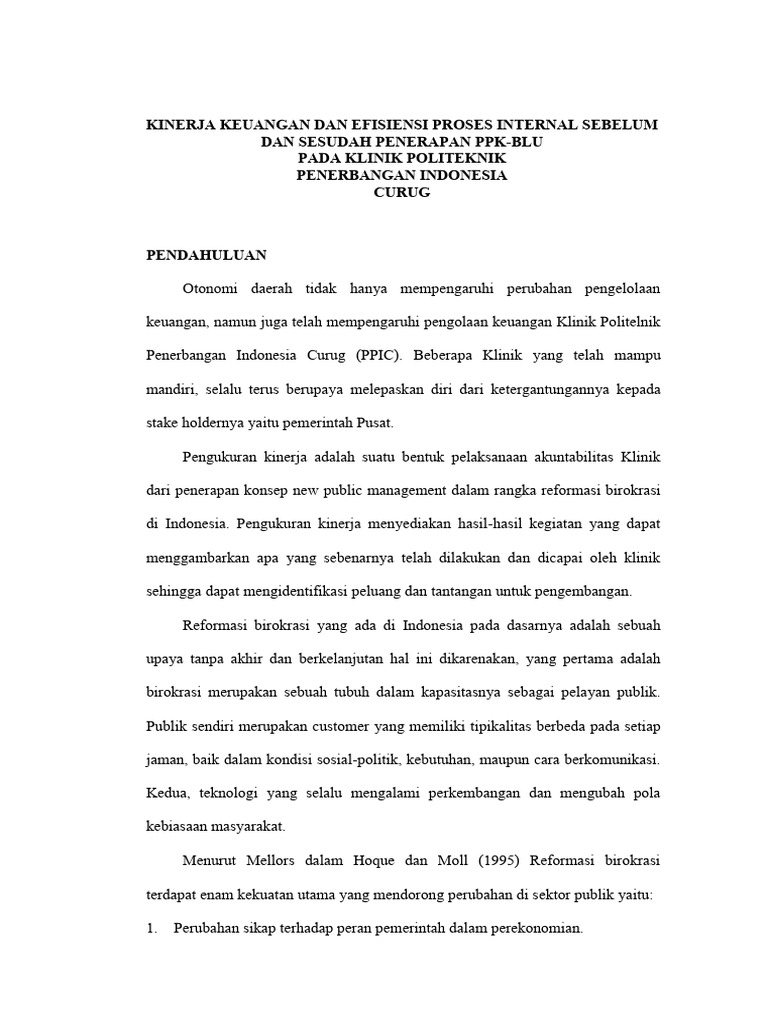 KINERJA KEUANGAN DAN EFISIENSI PROSES INTERNAL SEBELUM DAN SESUDAH PENERAPAN PPK-BLU
PADA KLINIK POLITEKNIK
PENERBANGAN INDONESIA
CURUG

PENDAHULUAN

Otonomi daerah tidak hanya mempengaruhi perubahan pengelolaan keuangan, namun juga telah mempengaruhi pengolaan keuangan Klinik Politelnik Penerbangan Indonesia Curug (PPIC). Beberapa Klinik yang telah mampu mandiri, selalu terus berupaya melepaskan diri dari ketergantungannya kepada stake holdernya yaitu pemerintah Pusat.

Pengukuran kinerja adalah suatu bentuk pelaksanaan akuntabilitas Klinik dari penerapan konsep new public management dalam rangka reformasi birokrasi di Indonesia. Pengukuran kinerja menyediakan hasil-hasil kegiatan yang dapat menggambarkan apa yang sebenarnya telah dilakukan dan dicapai oleh klinik sehingga dapat mengidentifikasi peluang dan tantangan untuk pengembangan.

Reformasi birokrasi yang ada di Indonesia pada dasarnya adalah sebuah upaya tanpa akhir dan berkelanjutan hal ini dikarenakan, yang pertama adalah birokrasi merupakan sebuah tubuh dalam kapasitasnya sebagai pelayan publik. Publik sendiri merupakan customer yang memiliki tipikalitas berbeda pada setiap jaman, baik dalam kondisi sosial-politik, kebutuhan, maupun cara berkomunikasi. Kedua, teknologi yang selalu mengalami perkembangan dan mengubah pola kebiasaan masyarakat.

Menurut Mellors dalam Hoque dan Moll (1995) Reformasi birokrasi terdapat enam kekuatan utama yang mendorong perubahan di sektor publik yaitu:

1. Perubahan sikap terhadap peran pemerintah dalam perekonomian.